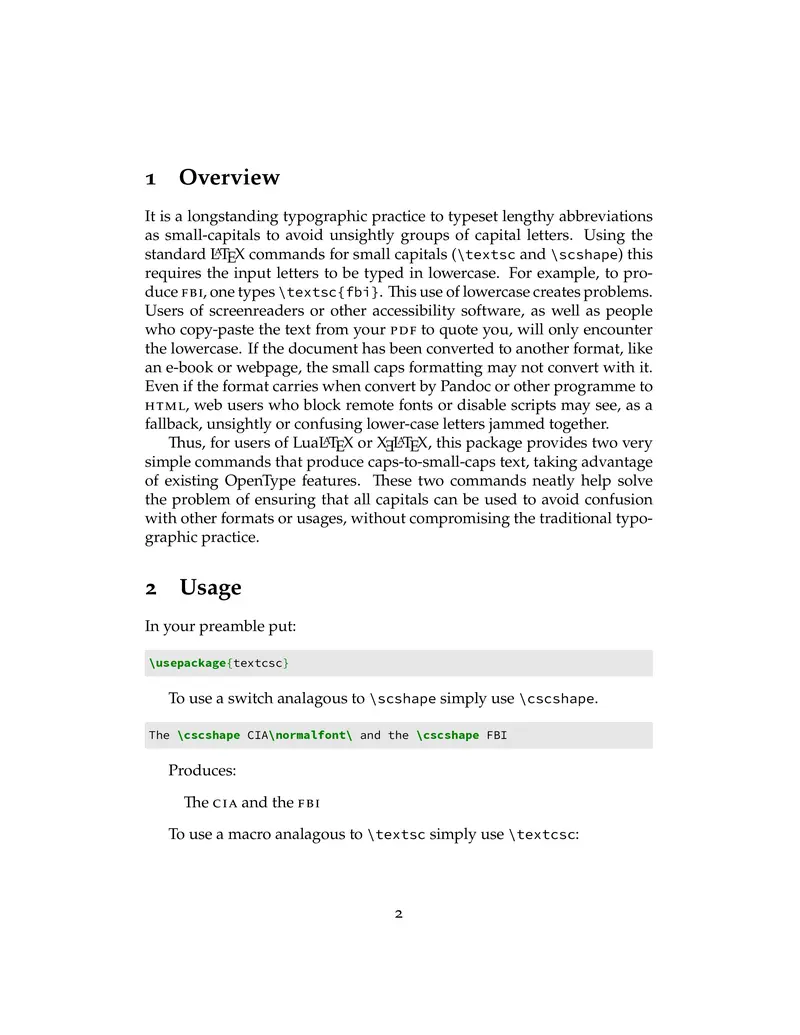 1 Overview

It is a longstanding typographic practice to typeset lengthy abbreviations as small-capitals to avoid unsightly groups of capital letters. Using the standard LaTeX commands for small capitals (\textsc and \scshape) this requires the input letters to be typed in lowercase. For example, to produce FBI, one types \textsc{fbi}. This use of lowercase creates problems. Users of screenreaders or other accessibility software, as well as people who copy-paste the text from your PDF to quote you, will only encounter the lowercase. If the document has been converted to another format, like an e-book or webpage, the small caps formatting may not convert with it. Even if the format carries when convert by Pandoc or other programme to HTML, web users who block remote fonts or disable scripts may see, as a fallback, unsightly or confusing lower-case letters jammed together.

Thus, for users of LuaLaTeX or XeLaTeX, this package provides two very simple commands that produce caps-to-small-caps text, taking advantage of existing OpenType features. These two commands neatly help solve the problem of ensuring that all capitals can be used to avoid confusion with other formats or usages, without compromising the traditional typographic practice.

2 Usage

In your preamble put:

\usepackage{textcsc}

To use a switch analagous to \scshape simply use \cscshape.

The \cscshape CIA\normalfont\ and the \cscshape FBI

Produces:

The CIA and the FBI

To use a macro analagous to \textsc simply use \textcsc:

2